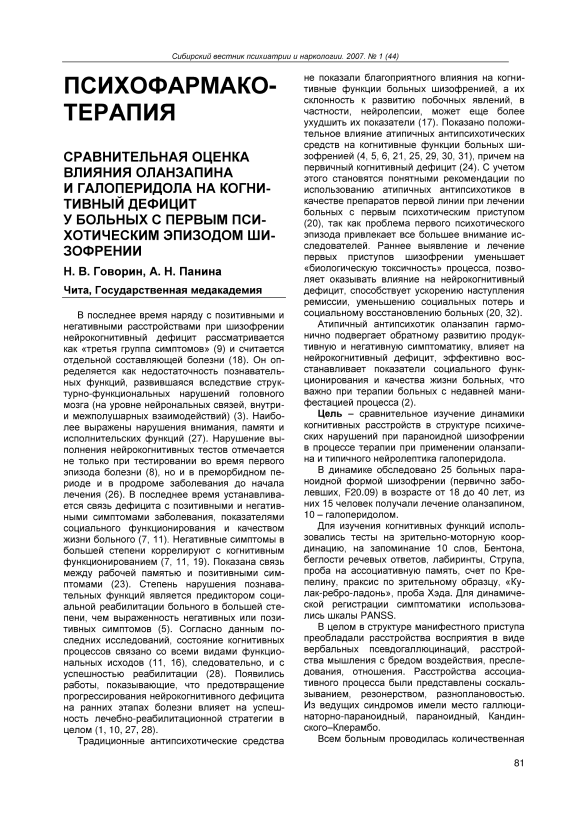 Сибирский вестник психиатрии и наркологии. 2007. № 1 (44)

ПСИХОФАРМАКОТЕРАПИЯ

СРАВНИТЕЛЬНАЯ ОЦЕНКА ВЛИЯНИЯ ОЛАНЗАПИНА И ГАЛОПЕРИДОЛА НА КОГНИТИВНЫЙ ДЕФИЦИТ У БОЛЬНЫХ С ПЕРВЫМ ПСИХОТИЧЕСКИМ ЭПИЗОДОМ ШИЗОФРЕНИИ

Н. В. Говорин, А. Н. Панина

Чита, Государственная медакадемия

В последнее время наряду с позитивными и негативными расстройствами при шизофрении нейрокогнитивный дефицит рассматривается как «третья группа симптомов» (9) и считается отдельной составляющей болезни (18). Он определяется как недостаточность познавательных функций, развившаяся вследствие структурно-функциональных нарушений головного мозга (на уровне нейрональных связей, внутри- и межполушарных взаимодействий) (3). Наиболее выражены нарушения внимания, памяти и исполнительских функций (27). Нарушение выполнения нейрокогнитивных тестов отмечается не только при тестировании во время первого эпизода болезни (8), но и в преморбидном периоде и в продроме заболевания до начала лечения (26). В последнее время устанавливается связь дефицита с позитивными и негативными симптомами заболевания, показателями социального функционирования и качеством жизни больного (7, 11). Негативные симптомы в большей степени коррелируют с когнитивным функционированием (7, 11, 19). Показана связь между рабочей памятью и позитивными симптомами (23). Степень нарушения познавательных функций является предиктором социальной реабилитации больного в большей степени, чем выраженность негативных или позитивных симптомов (5). Согласно данным последних исследований, состояние когнитивных процессов связано со всеми видами функциональных исходов (11, 16), следовательно, и с успешностью реабилитации (28). Появились работы, показывающие, что предотвращение прогрессирования нейрокогнитивного дефицита на ранних этапах болезни влияет на успешность лечебно-реабилитационной стратегии в целом (1, 10, 27, 28).

Традиционные антипсихотические средства не показали благоприятного влияния на когнитивные функции больных шизофренией, а их склонность к развитию побочных явлений, в частности, нейролепсии, может еще более ухудшить их показатели (17). Показано положительное влияние атипичных антипсихотических средств на когнитивные функции больных шизофренией (4, 5, 6, 21, 25, 29, 30, 31), причем на первичный когнитивный дефицит (24). С учетом этого становятся понятными рекомендации по использованию атипичных антипсихотиков в качестве препаратов первой линии при лечении больных с первым психотическим приступом (20), так как проблема первого психотического эпизода привлекает все большее внимание исследователей. Раннее выявление и лечение первых приступов шизофрении уменьшает «биологическую токсичность» процесса, позволяет оказывать влияние на нейрокогнитивный дефицит, способствует ускорению наступления ремиссии, уменьшению социальных потерь и социальному восстановлению больных (20, 32).

Атипичный антипсихотик оланзапин гармонично подвергает обратному развитию продуктивную и негативную симптоматику, влияет на нейрокогнитивный дефицит, эффективно восстанавливает показатели социального функционирования и качества жизни больных, что важно при терапии больных с недавней манифестацией процесса (2).

Цель – сравнительное изучение динамики когнитивных расстройств в структуре психических нарушений при параноидной шизофрении в процессе терапии при применении оланзапина и типичного нейролептика галоперидола.

В динамике обследовано 25 больных параноидной формой шизофрении (первично заболевших, F20.09) в возрасте от 18 до 40 лет, из них 15 человек получали лечение оланзапином, 10 – галоперидолом.

Для изучения когнитивных функций использовались тесты на зрительно-моторную координацию, на запоминание 10 слов, Бентона, беглости речевых ответов, лабиринты, Струпа, проба на ассоциативную память, счет по Крепелину, праксис по зрительному образцу, «Кулак-ребро-ладонь», проба Хэда. Для динамической регистрации симптоматики использовались шкалы PANSS.

В целом в структуре манифестного приступа преобладали расстройства восприятия в виде вербальных псевдогаллюцинаций, расстройства мышления с бредом воздействия, преследования, отношения. Расстройства ассоциативного процесса были представлены соскальзыванием, резонерством, разноплановостью. Из ведущих синдромов имели место галлюцинаторно-параноидный, параноидный, Кандинского–Клерамбо.

Всем больным проводилась количественная

81